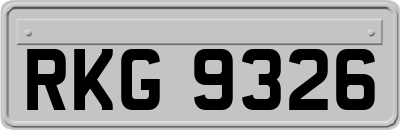 RKG 9326